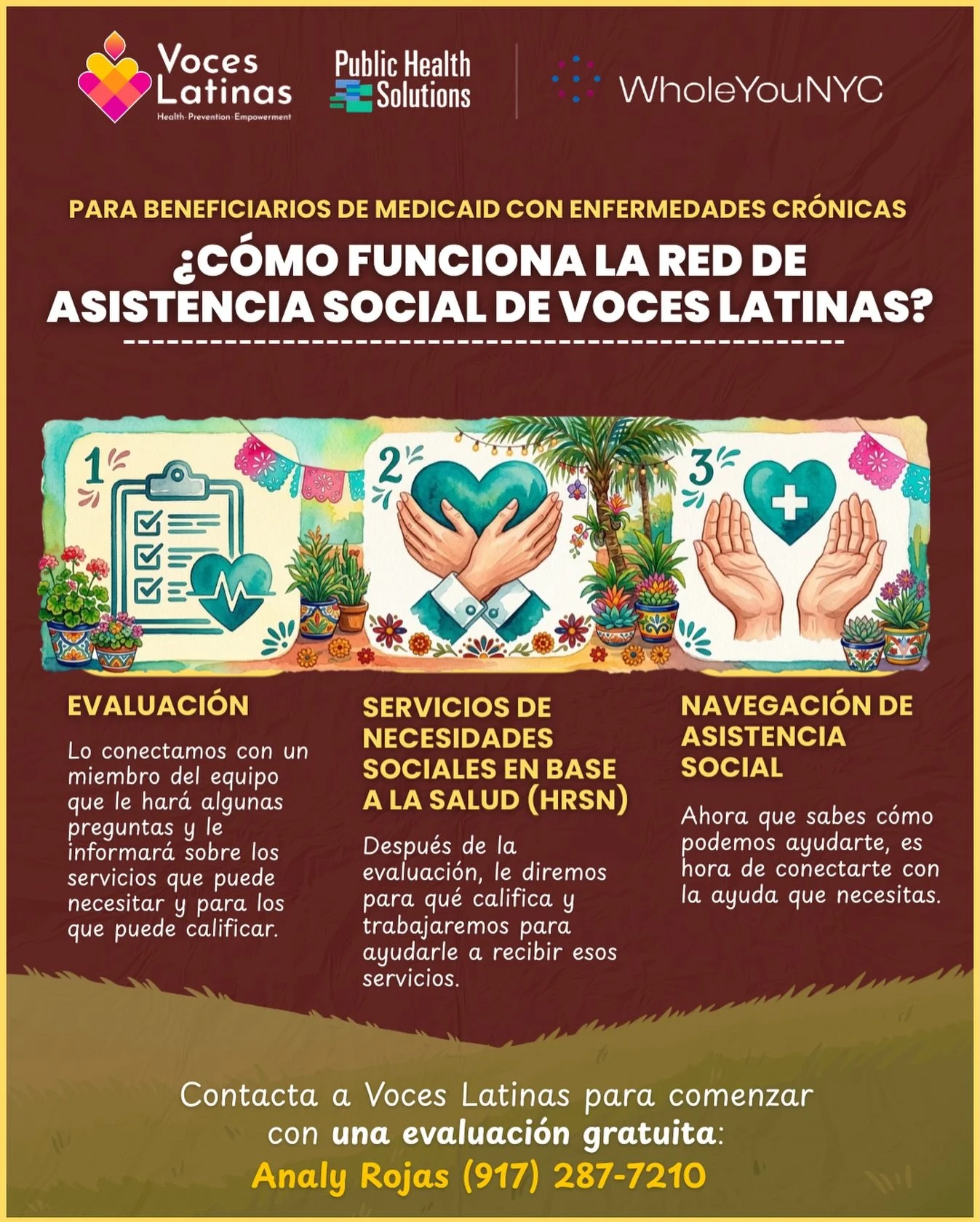 Voces Latinas
Health·Prevention·Empowerment

Public Health Solutions

WholeYouNYC

PARA BENEFICIARIOS DE MEDICAID CON ENFERMEDADES CRÓNICAS

¿CÓMO FUNCIONA LA RED DE ASISTENCIA SOCIAL DE VOCES LATINAS?

1

2

3

EVALUACIÓN

Lo conectamos con un miembro del equipo que le hará algunas preguntas y le informará sobre los servicios que puede necesitar y para los que puede calificar.

SERVICIOS DE NECESIDADES SOCIALES EN BASE A LA SALUD (HRSN)

Después de la evaluación, le diremos para qué califica y trabajaremos para ayudarle a recibir esos servicios.

NAVEGACIÓN DE ASISTENCIA SOCIAL

Ahora que sabes cómo podemos ayudarte, es hora de conectarte con la ayuda que necesitas.

Contacta a Voces Latinas para comenzar con una evaluación gratuita:
Analy Rojas (917) 287-7210